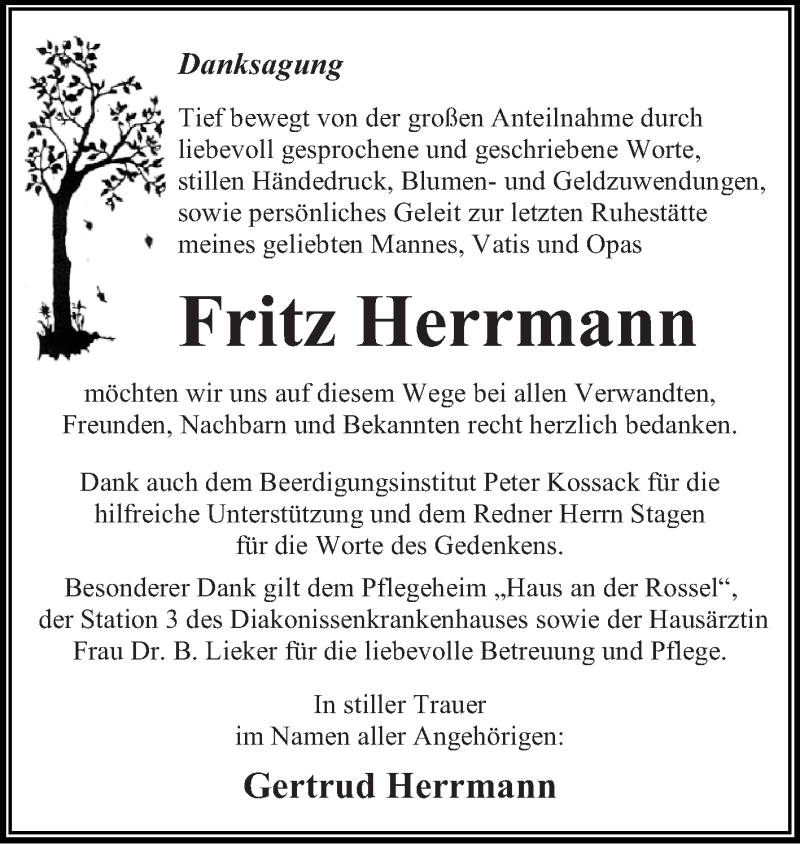 Danksagung

Tief bewegt von der großen Anteilnahme durch liebevoll gesprochene und geschriebene Worte, stillen Händedruck, Blumen- und Geldzuwendungen, sowie persönliches Geleit zur letzten Ruhestätte meines geliebten Mannes, Vatis und Opas

Fritz Herrmann

möchten wir uns auf diesem Wege bei allen Verwandten, Freunden, Nachbarn und Bekannten recht herzlich bedanken.

Dank auch dem Beerdigungsinstitut Peter Kossack für die hilfreiche Unterstützung und dem Redner Herrn Stagen für die Worte des Gedenkens.

Besonderer Dank gilt dem Pflegeheim „Haus an der Rossel“, der Station 3 des Diakonissenkrankenhauses sowie der Hausärztin Frau Dr. B. Lieker für die liebevolle Betreuung und Pflege.

In stiller Trauer
im Namen aller Angehörigen:

Gertrud Herrmann